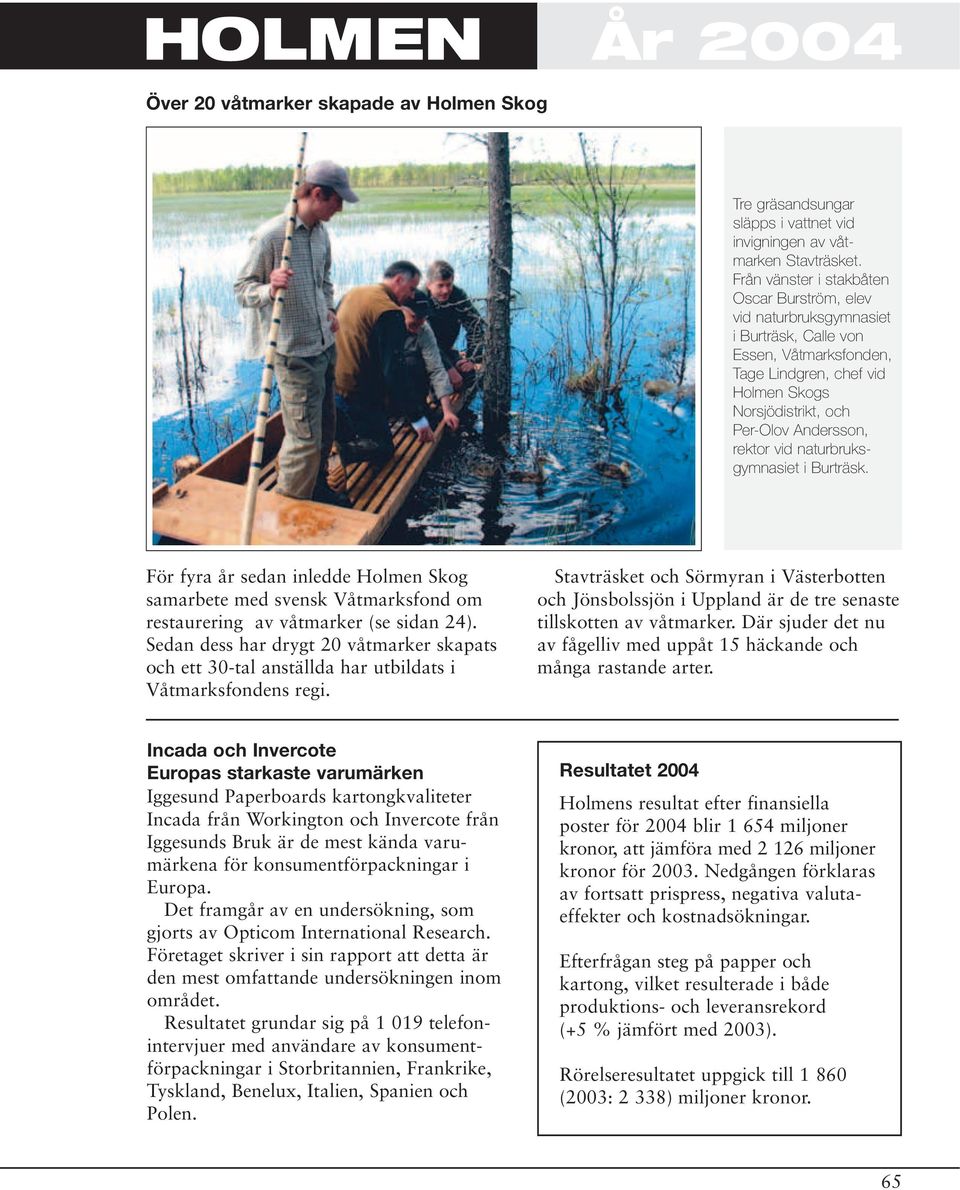 HOLMEN År 2004

Över 20 våtmarker skapade av Holmen Skog

Tre gräsandsungar släpps i vattnet vid invigningen av våtmarken Stavträsket. Från vänster i stakbåten Oscar Burström, elev vid naturbruksgymnasiet i Burträsk, Calle von Essen, Våtmarksfonden, Tage Lindgren, chef vid Holmen Skogs Norsjödistrikt, och Per-Olov Andersson, rektor vid naturbruksgymnasiet i Burträsk.

För fyra år sedan inledde Holmen Skog samarbete med svensk Våtmarksfond om restaurering av våtmarker (se sidan 24). Sedan dess har drygt 20 våtmarker skapats och ett 30-tal anställda har utbildats i Våtmarksfondens regi.

Stavträsket och Sörmyran i Västerbotten och Jönsbolssjön i Uppland är de tre senaste tillskotten av våtmarker. Där sjuder det nu av fågelliv med uppåt 15 häckande och många rastande arter.

Incada och Invercote
Europas starkaste varumärken
Iggesund Paperboards kartongkvaliteter Incada från Workington och Invercote från Iggesunds Bruk är de mest kända varumärkena för konsumentförpackningar i Europa.

Det framgår av en undersökning, som gjorts av Opticom International Research. Företaget skriver i sin rapport att detta är den mest omfattande undersökningen inom området.

Resultatet grundar sig på 1 019 telefonintervjuer med användare av konsumentförpackningar i Storbritannien, Frankrike, Tyskland, Benelux, Italien, Spanien och Polen.

Resultatet 2004
Holmens resultat efter finansiella poster för 2004 blir 1 654 miljoner kronor, att jämföra med 2 126 miljoner kronor för 2003. Nedgången förklaras av fortsatt prispress, negativa valutaeffekter och kostnadsökningar.

Efterfrågan steg på papper och kartong, vilket resulterade i både produktions- och leveransrekord (+5 % jämfört med 2003).

Rörelseresultatet uppgick till 1 860 (2003: 2 338) miljoner kronor.

65